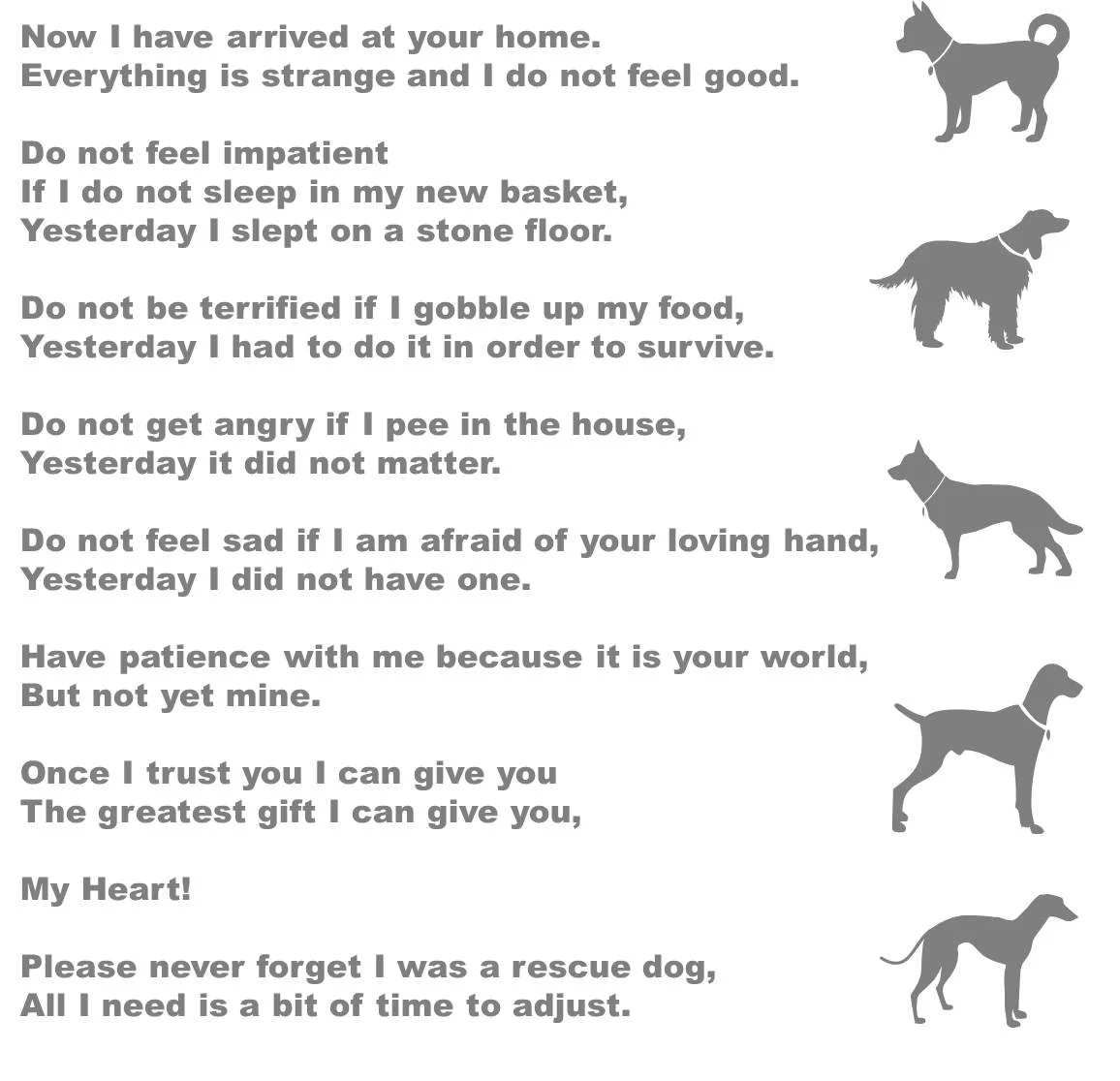 Now I have arrived at your home.
Everything is strange and I do not feel good.

Do not feel impatient
If I do not sleep in my new basket,
Yesterday I slept on a stone floor.

Do not be terrified if I gobble up my food,
Yesterday I had to do it in order to survive.

Do not get angry if I pee in the house,
Yesterday it did not matter.

Do not feel sad if I am afraid of your loving hand,
Yesterday I did not have one.

Have patience with me because it is your world,
But not yet mine.

Once I trust you I can give you
The greatest gift I can give you,

My Heart!

Please never forget I was a rescue dog,
All I need is a bit of time to adjust.